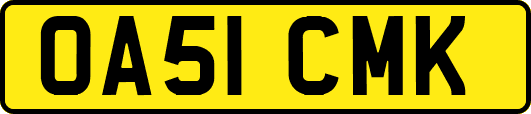 OA51 CMK